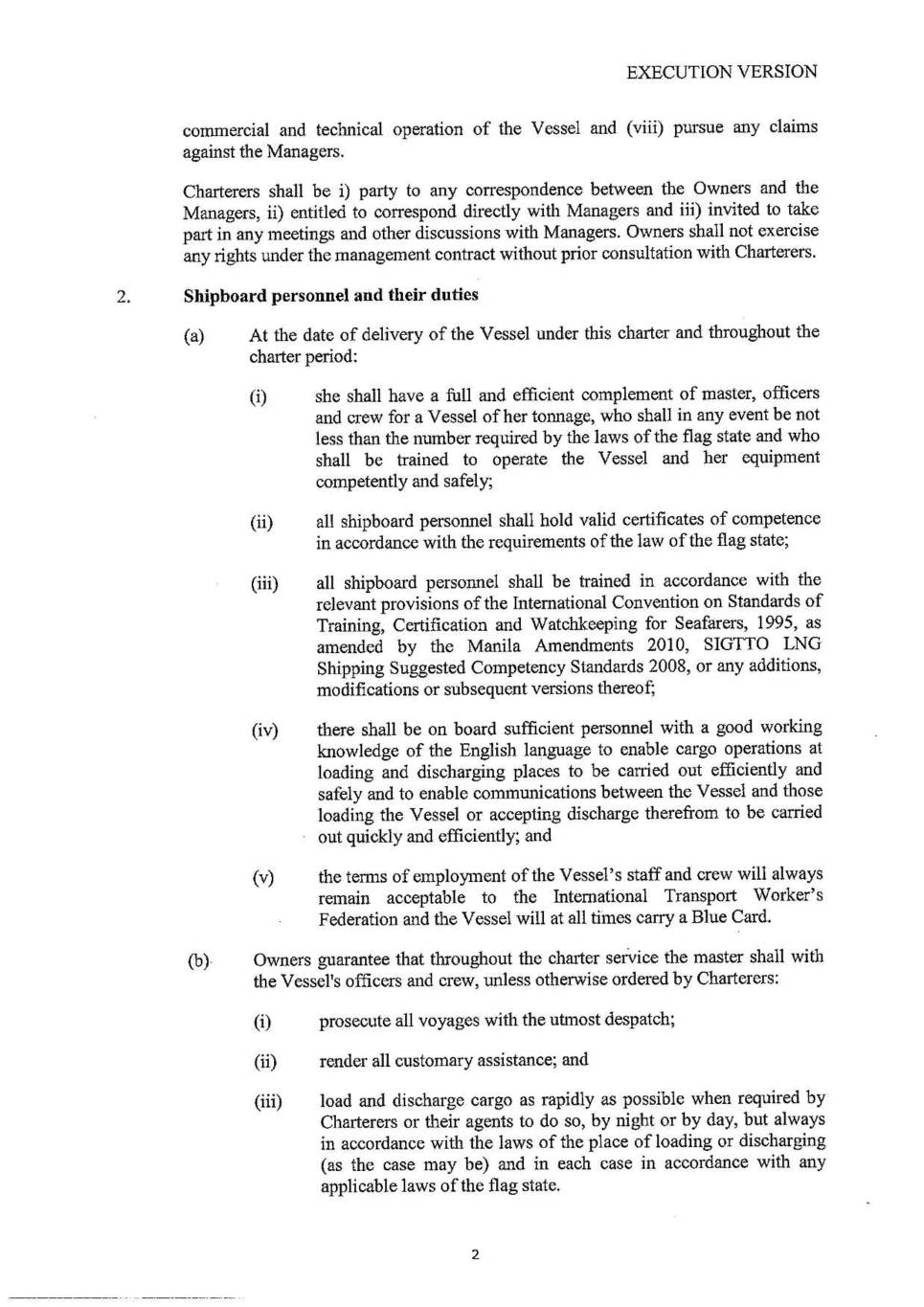 EXECUTION VERSION

commercial and technical operation of the Vessel and (viii) pursue any claims against the Managers.

Charterers shall be i) party to any correspondence between the Owners and the Managers, ii) entitled to correspond directly with Managers and iii) invited to take part in any meetings and other discussions with Managers. Owners shall not exercise any rights under the management contract without prior consultation with Charterers.

2. Shipboard personnel and their duties

(a) At the date of delivery of the Vessel under this charter and throughout the charter period:

(i) she shall have a full and efficient complement of master, officers and crew for a Vessel of her tonnage, who shall in any event be not less than the number required by the laws of the flag state and who shall be trained to operate the Vessel and her equipment competently and safely;

(ii) all shipboard personnel shall hold valid certificates of competence in accordance with the requirements of the law of the flag state;

(iii) all shipboard personnel shall be trained in accordance with the relevant provisions of the International Convention on Standards of Training, Certification and Watchkeeping for Seafarers, 1995, as amended by the Manila Amendments 2010, SIGTTO LNG Shipping Suggested Competency Standards 2008, or any additions, modifications or subsequent versions thereof;

(iv) there shall be on board sufficient personnel with a good working knowledge of the English language to enable cargo operations at loading and discharging places to be carried out efficiently and safely and to enable communications between the Vessel and those loading the Vessel or accepting discharge therefrom to be carried out quickly and efficiently; and

(v) the terms of employment of the Vessel's staff and crew will always remain acceptable to the International Transport Worker's Federation and the Vessel will at all times carry a Blue Card.

(b) Owners guarantee that throughout the charter service the master shall with the Vessel's officers and crew, unless otherwise ordered by Charterers:

(i) prosecute all voyages with the utmost despatch;

(ii) render all customary assistance; and

(iii) load and discharge cargo as rapidly as possible when required by Charterers or their agents to do so, by night or by day, but always in accordance with the laws of the place of loading or discharging (as the case may be) and in each case in accordance with any applicable laws of the flag state.

2